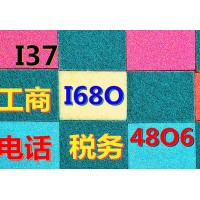 I37
工商 I68O
电话 税务 48O6